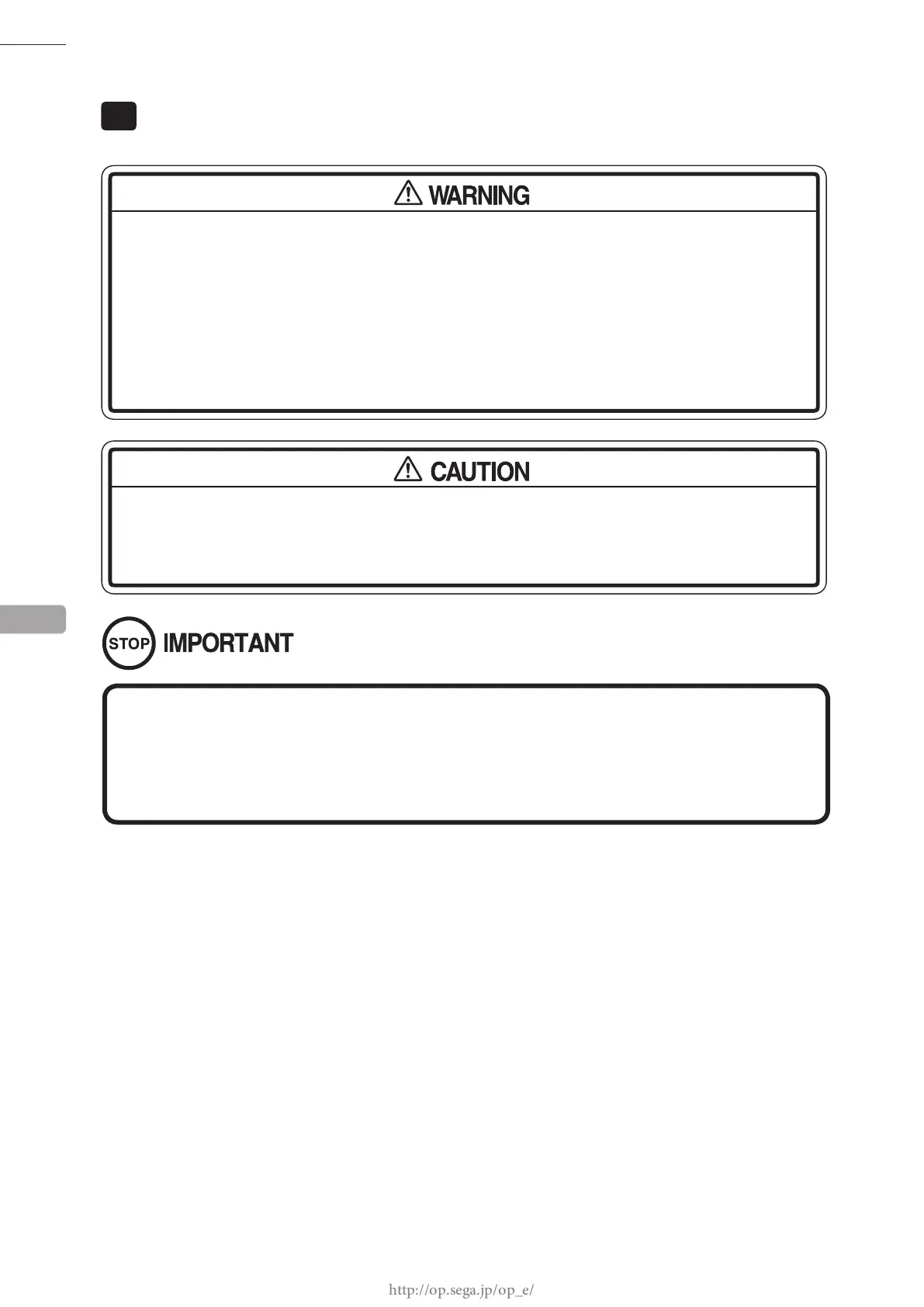 WARNING

CAUTION

STOP IMPORTANT

http://op.sega.jp/op_e/